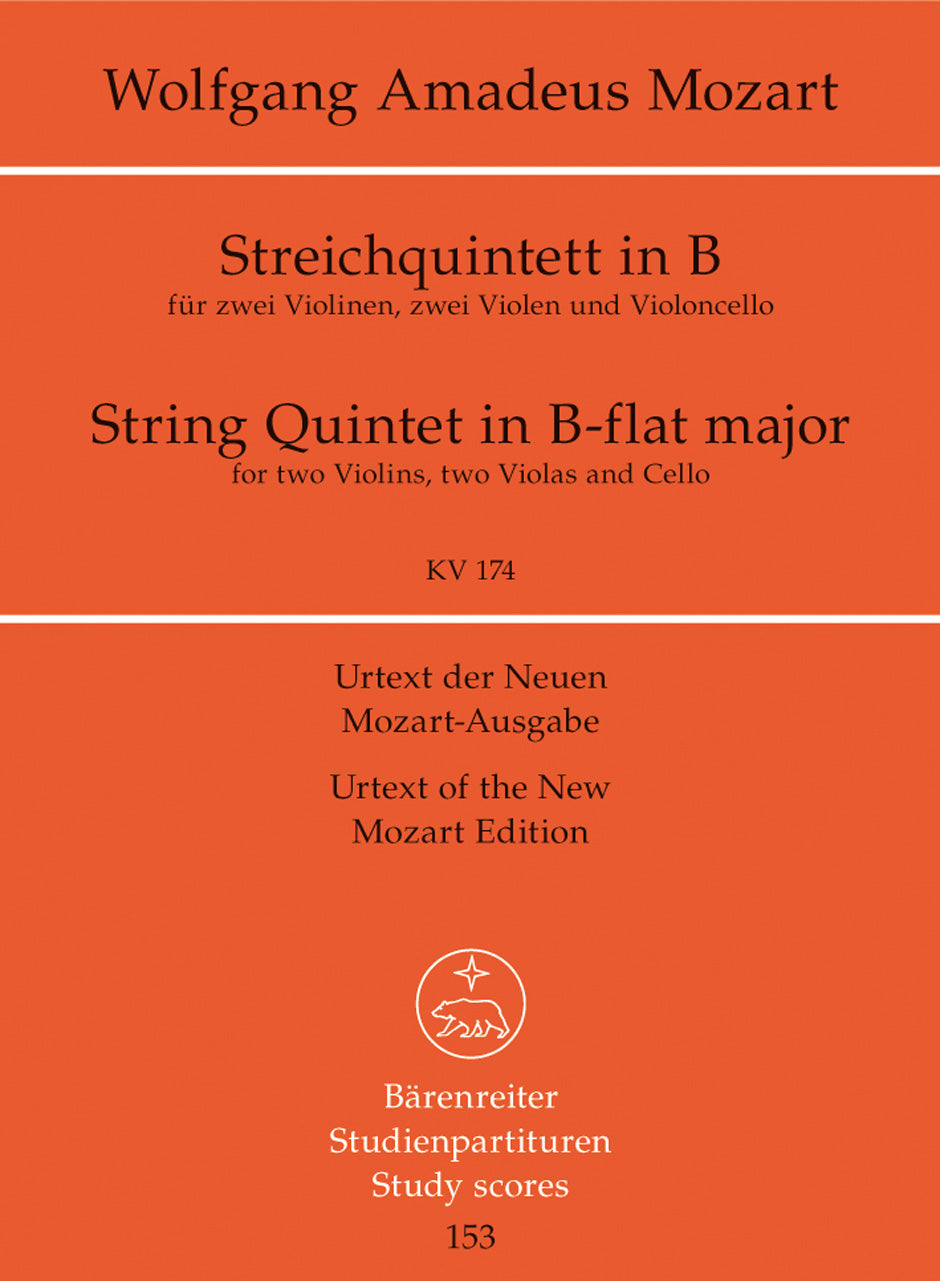 Wolfgang Amadeus Mozart

Streichquintett in B
für zwei Violinen, zwei Violen und Violoncello

String Quintet in B-flat major
for two Violins, two Violas and Cello

KV 174

Urtext der Neuen Mozart-Ausgabe

Urtext of the New Mozart Edition

Bärenreiter
Studienpartituren
Study scores
153